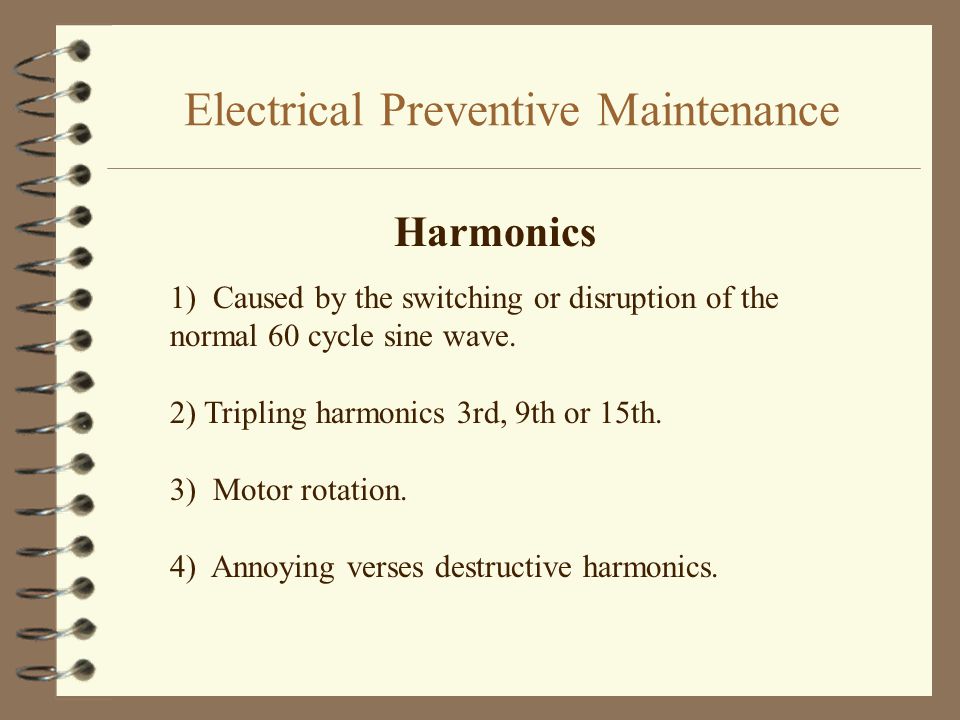 Electrical Preventive Maintenance

Harmonics

1) Caused by the switching or disruption of the normal 60 cycle sine wave.

2) Tripling harmonics 3rd, 9th or 15th.

3) Motor rotation.

4) Annoying verses destructive harmonics.